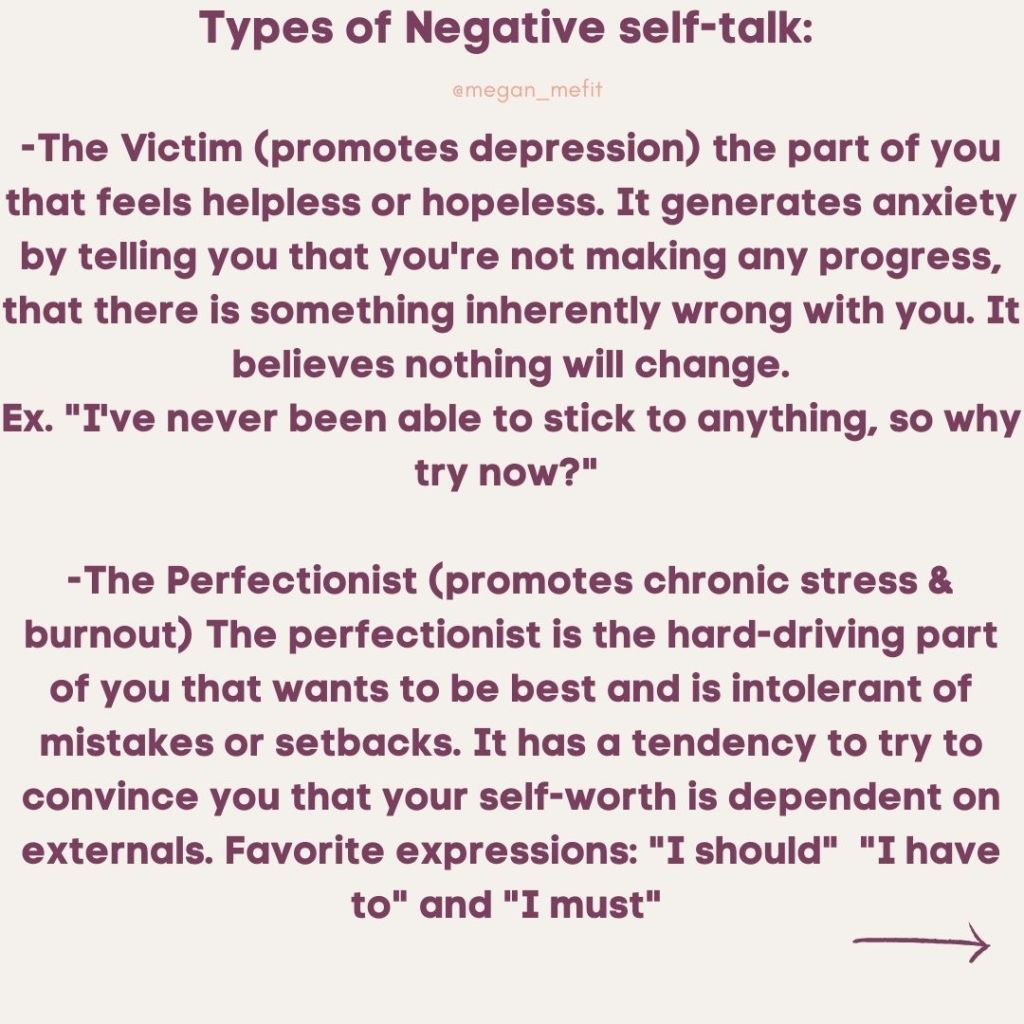 Types of Negative self-talk:

@megan_mefit

-The Victim (promotes depression) the part of you that feels helpless or hopeless. It generates anxiety by telling you that you're not making any progress, that there is something inherently wrong with you. It believes nothing will change.
Ex. "I've never been able to stick to anything, so why try now?"

-The Perfectionist (promotes chronic stress & burnout) The perfectionist is the hard-driving part of you that wants to be best and is intolerant of mistakes or setbacks. It has a tendency to try to convince you that your self-worth is dependent on externals. Favorite expressions: "I should" "I have to" and "I must"